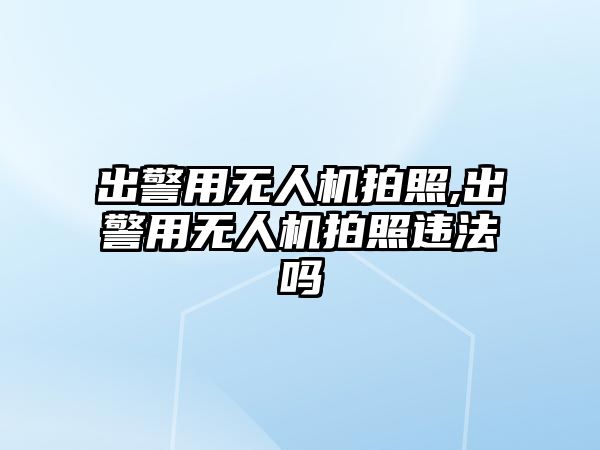 出警用无人机拍照,出警用无人机拍照违法吗